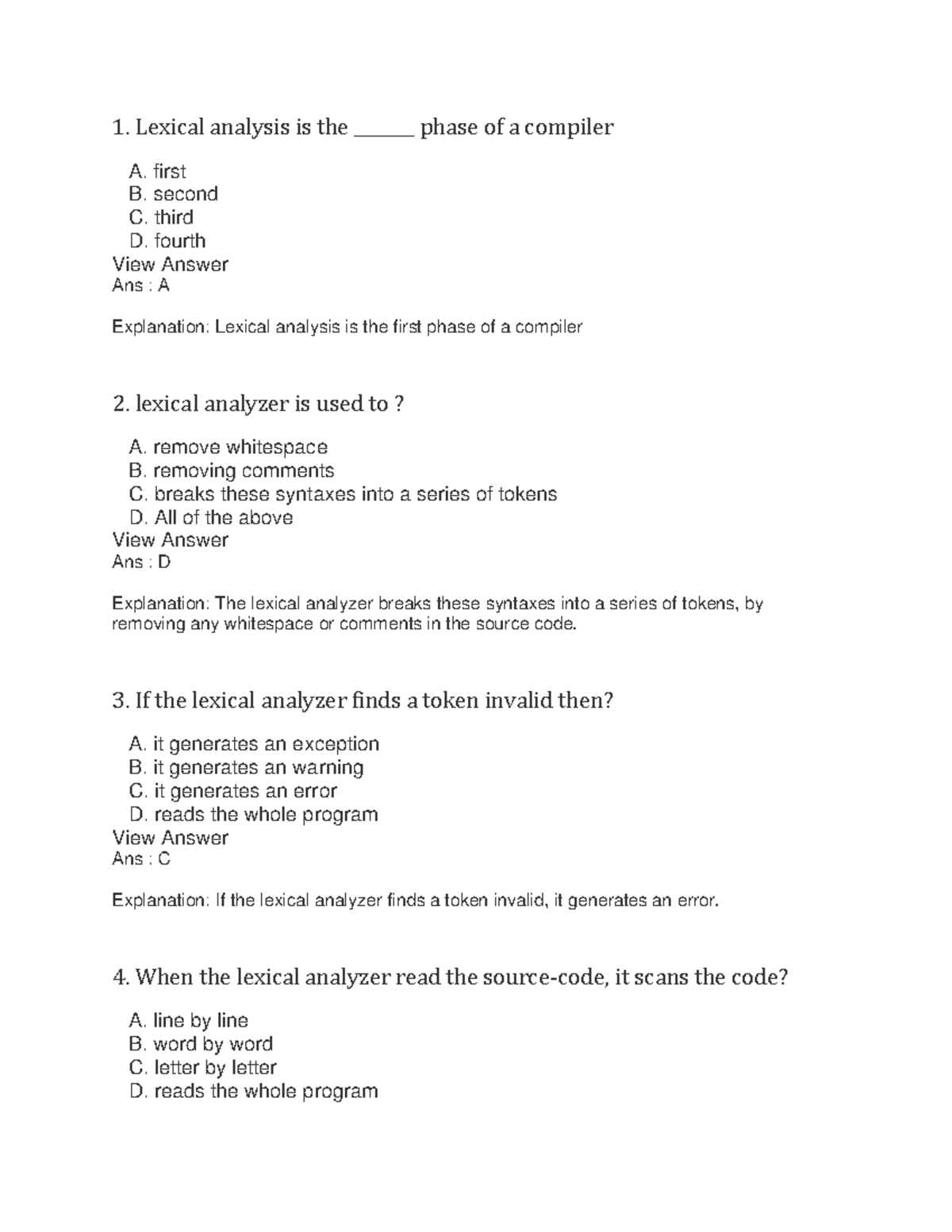 1. Lexical analysis is the _______ phase of a compiler

A. first
B. second
C. third
D. fourth
View Answer
Ans : A

Explanation: Lexical analysis is the first phase of a compiler

2. lexical analyzer is used to ?

A. remove whitespace
B. removing comments
C. breaks these syntaxes into a series of tokens
D. All of the above
View Answer
Ans : D

Explanation: The lexical analyzer breaks these syntaxes into a series of tokens, by removing any whitespace or comments in the source code.

3. If the lexical analyzer finds a token invalid then?

A. it generates an exception
B. it generates an warning
C. it generates an error
D. reads the whole program
View Answer
Ans : C

Explanation: If the lexical analyzer finds a token invalid, it generates an error.

4. When the lexical analyzer read the source-code, it scans the code?

A. line by line
B. word by word
C. letter by letter
D. reads the whole program